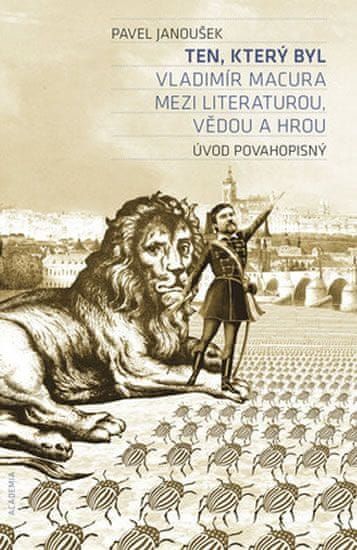 PAVEL JANOUŠEK

TEN, KTERÝ BYL
VLADIMÍR MACURA
MEZI LITERATUROU,
VĚDOU A HROU

ÚVOD POVAHOPISNÝ

ACADEMIA